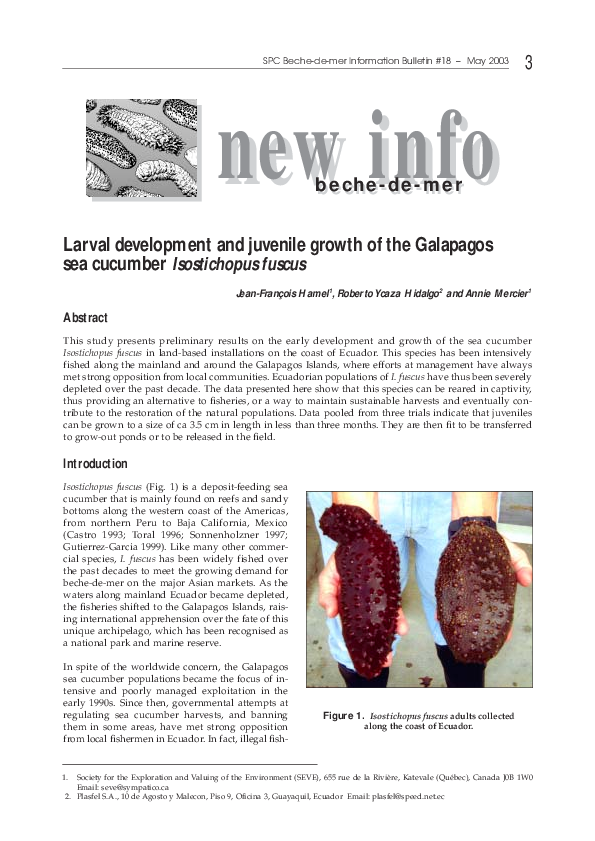 SPC Beche-de-mer Information Bulletin #18 – May 2003 3

new info
beche-de-mer

Larval development and juvenile growth of the Galapagos sea cucumber Isostichopus fuscus

Jean-François Hamel$^1$, Roberto Ycaza Hidalgo$^2$ and Annie Mercier$^1$

Abstract

This study presents preliminary results on the early development and growth of the sea cucumber Isostichopus fuscus in land-based installations on the coast of Ecuador. This species has been intensively fished along the mainland and around the Galapagos Islands, where efforts at management have always met strong opposition from local communities. Ecuadorian populations of I. fuscus have thus been severely depleted over the past decade. The data presented here show that this species can be reared in captivity, thus providing an alternative to fisheries, or a way to maintain sustainable harvests and eventually contribute to the restoration of the natural populations. Data pooled from three trials indicate that juveniles can be grown to a size of ca 3.5 cm in length in less than three months. They are then fit to be transferred to grow-out ponds or to be released in the field.

Introduction

Isostichopus fuscus (Fig. 1) is a deposit-feeding sea cucumber that is mainly found on reefs and sandy bottoms along the western coast of the Americas, from northern Peru to Baja California, Mexico (Castro 1993; Toral 1996; Sonnenholzner 1997; Gutierrez-Garcia 1999). Like many other commercial species, I. fuscus has been widely fished over the past decades to meet the growing demand for beche-de-mer on the major Asian markets. As the waters along mainland Ecuador became depleted, the fisheries shifted to the Galapagos Islands, raising international apprehension over the fate of this unique archipelago, which has been recognised as a national park and marine reserve.

In spite of the worldwide concern, the Galapagos sea cucumber populations became the focus of intensive and poorly managed exploitation in the early 1990s. Since then, governmental attempts at regulating sea cucumber harvests, and banning them in some areas, have met strong opposition from local fishermen in Ecuador. In fact, illegal fish-

Figure 1. Isostichopus fuscus adults collected along the coast of Ecuador.

1. Society for the Exploration and Valuing of the Environment (SEVE), 655 rue de la Rivière, Katevale (Québec), Canada J0B 1W0 Email: seve@sympatico.ca
2. Plasfel S.A., 10 de Agosto y Malecon, Piso 9, Oficina 3, Guayaquil, Ecuador Email: plasfel@speed.net.ec